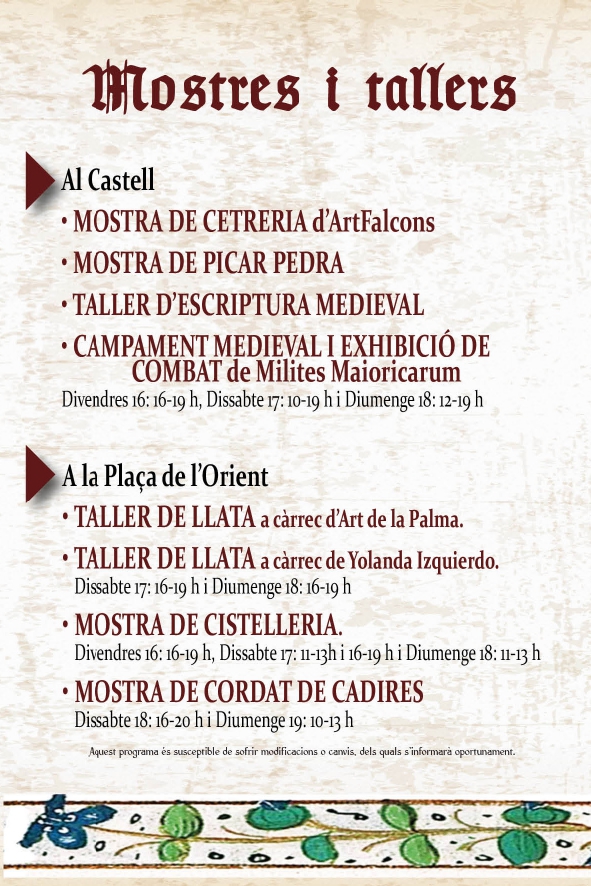 Mostres i tallers

Al Castell

• MOSTRA DE CETRERIA d'ArtFalcons

• MOSTRA DE PICAR PEDRA

• TALLER D'ESCRIPTURA MEDIEVAL

• CAMPAMENT MEDIEVAL I EXHIBICIÓ DE COMBAT de Milites Maioricarum

Divendres 16: 16-19 h, Dissabte 17: 10-19 h i Diumenge 18: 12-19 h

A la Plaça de l'Orient

• TALLER DE LLATA a càrrec d'Art de la Palma.

• TALLER DE LLATA a càrrec de Yolanda Izquierdo.
Dissabte 17: 16-19 h i Diumenge 18: 16-19 h

• MOSTRA DE CISTELLERIA.
Divendres 16: 16-19 h, Dissabte 17: 11-13h i 16-19 h i Diumenge 18: 11-13 h

• MOSTRA DE CORDAT DE CADIRES
Dissabte 18: 16-20 h i Diumenge 19: 10-13 h

Aquest programa és susceptible de sofrir modificacions o canvis, dels quals s'informarà oportunament.